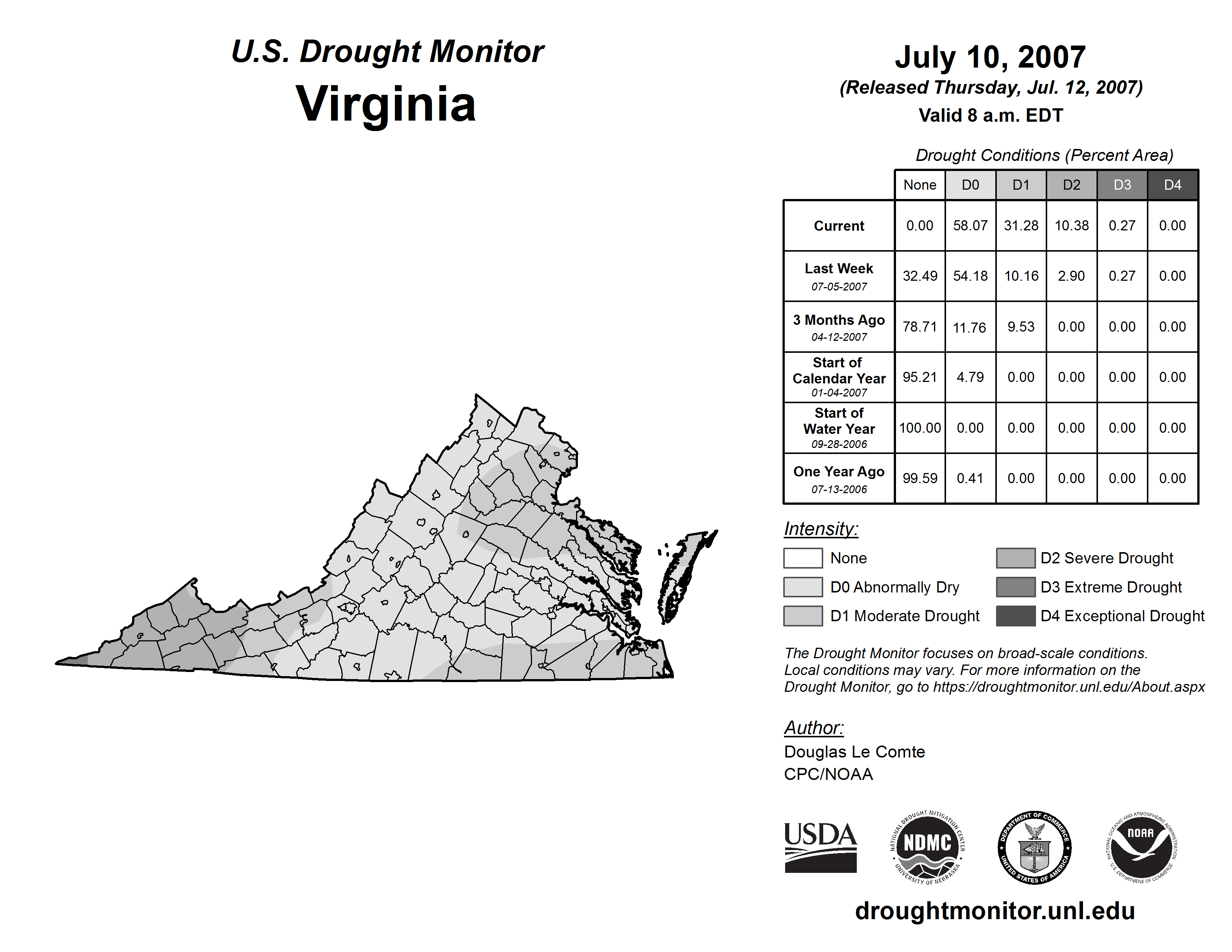 U.S. Drought Monitor
Virginia

July 10, 2007
(Released Thursday, Jul. 12, 2007)
Valid 8 a.m. EDT

Drought Conditions (Percent Area)

| | None | D0 | D1 | D2 | D3 | D4 |
|---|---|---|---|---|---|---|
| Current | 0.00 | 58.07 | 31.28 | 10.38 | 0.27 | 0.00 |
| Last Week 07-05-2007 | 32.49 | 54.18 | 10.16 | 2.90 | 0.27 | 0.00 |
| 3 Months Ago 04-12-2007 | 78.71 | 11.76 | 9.53 | 0.00 | 0.00 | 0.00 |
| Start of Calendar Year 01-04-2007 | 95.21 | 4.79 | 0.00 | 0.00 | 0.00 | 0.00 |
| Start of Water Year 09-28-2006 | 100.00 | 0.00 | 0.00 | 0.00 | 0.00 | 0.00 |
| One Year Ago 07-13-2006 | 99.59 | 0.41 | 0.00 | 0.00 | 0.00 | 0.00 |

Intensity:
None
D0 Abnormally Dry
D1 Moderate Drought
D2 Severe Drought
D3 Extreme Drought
D4 Exceptional Drought

The Drought Monitor focuses on broad-scale conditions. Local conditions may vary. For more information on the Drought Monitor, go to https://droughtmonitor.unl.edu/About.aspx

Author:
Douglas Le Comte
CPC/NOAA

USDA
NATIONAL DROUGHT MITIGATION CENTER NDMC UNIVERSITY OF NEBRASKA
DEPARTMENT OF COMMERCE UNITED STATES OF AMERICA
NATIONAL OCEANIC AND ATMOSPHERIC ADMINISTRATION NOAA U.S. DEPARTMENT OF COMMERCE

droughtmonitor.unl.edu